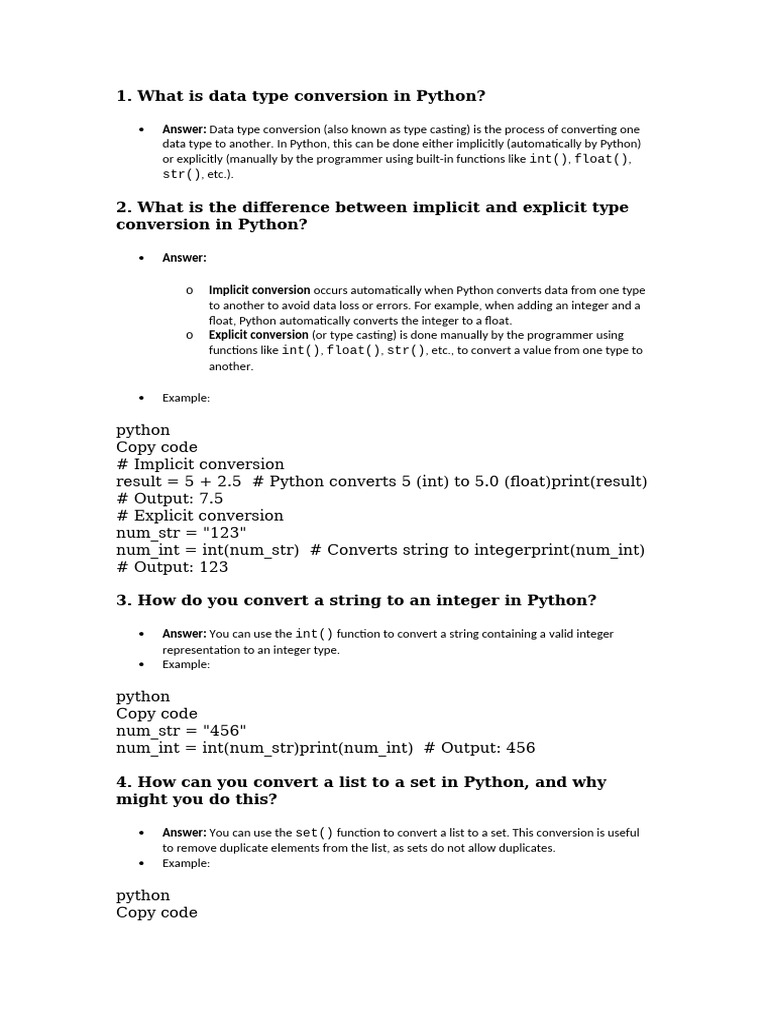 1. What is data type conversion in Python?

• Answer: Data type conversion (also known as type casting) is the process of converting one data type to another. In Python, this can be done either implicitly (automatically by Python) or explicitly (manually by the programmer using built-in functions like int(), float(), str(), etc.).

2. What is the difference between implicit and explicit type conversion in Python?

• Answer:

o Implicit conversion occurs automatically when Python converts data from one type to another to avoid data loss or errors. For example, when adding an integer and a float, Python automatically converts the integer to a float.
o Explicit conversion (or type casting) is done manually by the programmer using functions like int(), float(), str(), etc., to convert a value from one type to another.

• Example:

python
Copy code
# Implicit conversion
result = 5 + 2.5  # Python converts 5 (int) to 5.0 (float)print(result)
# Output: 7.5
# Explicit conversion
num_str = "123"
num_int = int(num_str)  # Converts string to integerprint(num_int)
# Output: 123

3. How do you convert a string to an integer in Python?

• Answer: You can use the int() function to convert a string containing a valid integer representation to an integer type.
• Example:

python
Copy code
num_str = "456"
num_int = int(num_str)print(num_int)  # Output: 456

4. How can you convert a list to a set in Python, and why might you do this?

• Answer: You can use the set() function to convert a list to a set. This conversion is useful to remove duplicate elements from the list, as sets do not allow duplicates.
• Example:

python
Copy code